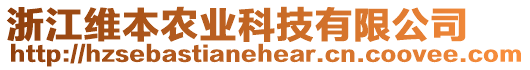 浙江维本农业科技有限公司
http://hzsebastianehear.cn.coovee.com